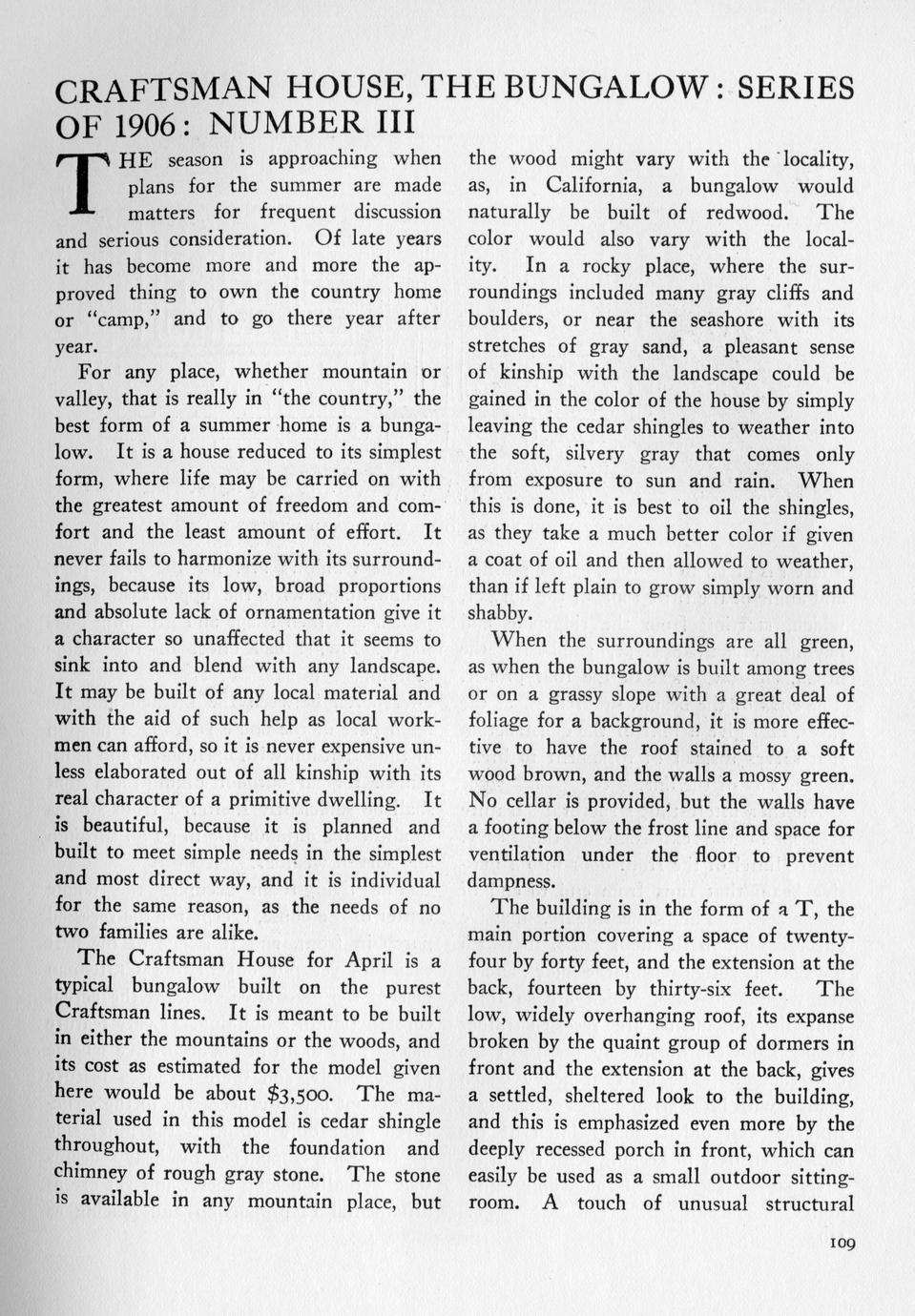 CRAFTSMAN HOUSE, THE BUNGALOW: SERIES OF 1906: NUMBER III

THE season is approaching when plans for the summer are made matters for frequent discussion and serious consideration. Of late years it has become more and more the approved thing to own the country home or "camp," and to go there year after year.

For any place, whether mountain or valley, that is really in "the country," the best form of a summer home is a bungalow. It is a house reduced to its simplest form, where life may be carried on with the greatest amount of freedom and comfort and the least amount of effort. It never fails to harmonize with its surroundings, because its low, broad proportions and absolute lack of ornamentation give it a character so unaffected that it seems to sink into and blend with any landscape. It may be built of any local material and with the aid of such help as local workmen can afford, so it is never expensive unless elaborated out of all kinship with its real character of a primitive dwelling. It is beautiful, because it is planned and built to meet simple needs in the simplest and most direct way, and it is individual for the same reason, as the needs of no two families are alike.

The Craftsman House for April is a typical bungalow built on the purest Craftsman lines. It is meant to be built in either the mountains or the woods, and its cost as estimated for the model given here would be about $3,500. The material used in this model is cedar shingle throughout, with the foundation and chimney of rough gray stone. The stone is available in any mountain place, but the wood might vary with the locality, as, in California, a bungalow would naturally be built of redwood. The color would also vary with the locality. In a rocky place, where the surroundings included many gray cliffs and boulders, or near the seashore with its stretches of gray sand, a pleasant sense of kinship with the landscape could be gained in the color of the house by simply leaving the cedar shingles to weather into the soft, silvery gray that comes only from exposure to sun and rain. When this is done, it is best to oil the shingles, as they take a much better color if given a coat of oil and then allowed to weather, than if left plain to grow simply worn and shabby.

When the surroundings are all green, as when the bungalow is built among trees or on a grassy slope with a great deal of foliage for a background, it is more effective to have the roof stained to a soft wood brown, and the walls a mossy green. No cellar is provided, but the walls have a footing below the frost line and space for ventilation under the floor to prevent dampness.

The building is in the form of a T, the main portion covering a space of twenty-four by forty feet, and the extension at the back, fourteen by thirty-six feet. The low, widely overhanging roof, its expanse broken by the quaint group of dormers in front and the extension at the back, gives a settled, sheltered look to the building, and this is emphasized even more by the deeply recessed porch in front, which can easily be used as a small outdoor sitting-room. A touch of unusual structural

109